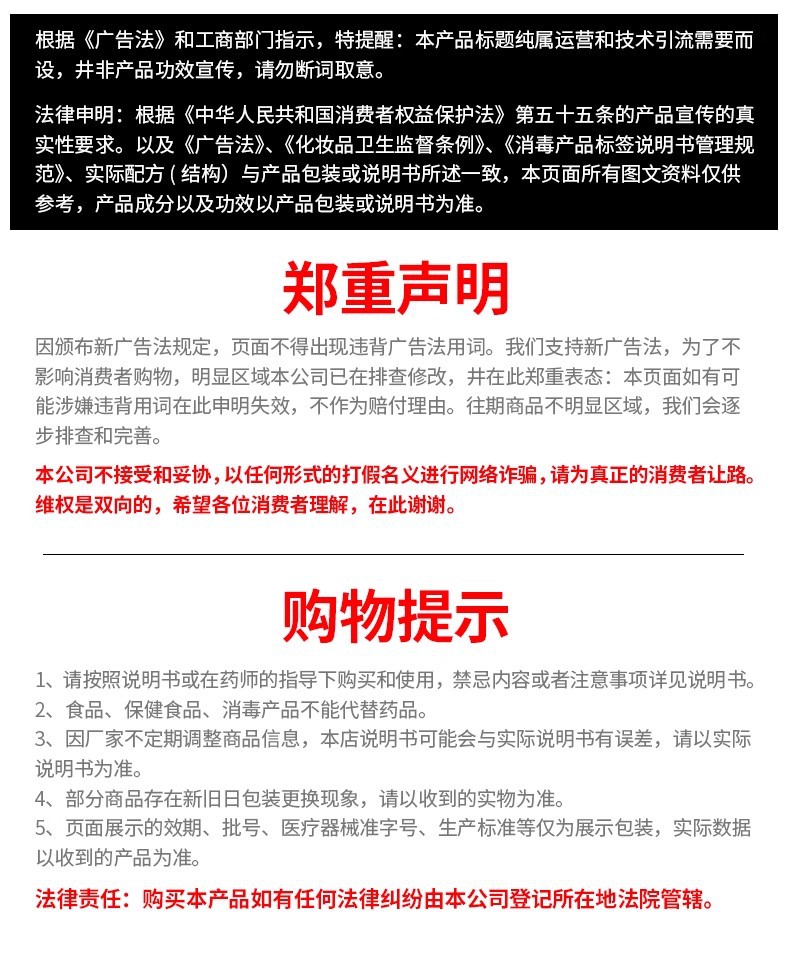 根据《广告法》和工商部门指示，特提醒：本产品标题纯属运营和技术引流需要而设，并非产品功效宣传，请勿断词取意。

法律申明：根据《中华人民共和国消费者权益保护法》第五十五条的产品宣传的真实性要求。以及《广告法》、《化妆品卫生监督条例》、《消毒产品标签说明书管理规范》、实际配方（结构）与产品包装或说明书所述一致，本页面所有图文资料仅供参考，产品成分以及功效以产品包装或说明书为准。

郑重声明

因颁布新广告法规定，页面不得出现违背广告法用词。我们支持新广告法，为了不影响消费者购物，明显区域本公司已在排查修改，并在此郑重表态：本页面如有可能涉嫌违背用词在此申明失效，不作为赔付理由。往期商品不明显区域，我们会逐步排查和完善。

本公司不接受和妥协，以任何形式的打假名义进行网络诈骗，请为真正的消费者让路。维权是双向的，希望各位消费者理解，在此谢谢。

购物提示

1、请按照说明书或在药师的指导下购买和使用，禁忌内容或者注意事项详见说明书。
2、食品、保健食品、消毒产品不能代替药品。
3、因厂家不定期调整商品信息，本店说明书可能会与实际说明书有误差，请以实际说明书为准。
4、部分商品存在新旧日包装更换现象，请以收到的实物为准。
5、页面展示的效期、批号、医疗器械准字号、生产标准等仅为展示包装，实际数据以收到的产品为准。

法律责任：购买本产品如有任何法律纠纷由本公司登记所在地法院管辖。